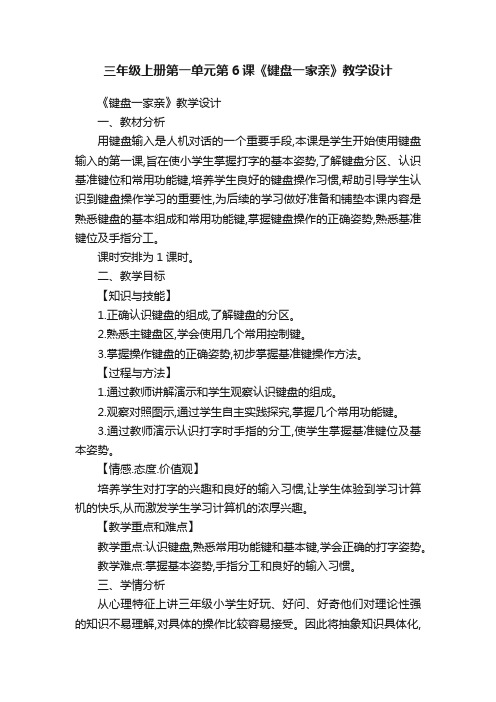 三年级上册第一单元第 6 课《键盘一家亲》教学设计

《键盘一家亲》教学设计

一、教材分析

用键盘输入是人机对话的一个重要手段,本课是学生开始使用键盘输入的第一课,旨在使小学生掌握打字的基本姿势,了解键盘分区、认识基准键位和常用功能键,培养学生良好的键盘操作习惯,帮助引导学生认识到键盘操作学习的重要性,为后续的学习做好准备和铺垫本课内容是熟悉键盘的基本组成和常用功能键,掌握键盘操作的正确姿势,熟悉基准键位及手指分工。

课时安排为 1 课时。

二、教学目标

【知识与技能】

1.正确认识键盘的组成,了解键盘的分区。

2.熟悉主键盘区,学会使用几个常用控制键。

3.掌握操作键盘的正确姿势,初步掌握基准键操作方法。

【过程与方法】

1.通过教师讲解演示和学生观察认识键盘的组成。

2.观察对照图示,通过学生自主实践探究,掌握几个常用功能键。

3.通过教师演示认识打字时手指的分工,使学生掌握基准键位及基本姿势。

【情感.态度.价值观】

培养学生对打字的兴趣和良好的输入习惯,让学生体验到学习计算机的快乐,从而激发学生学习计算机的浓厚兴趣。

【教学重点和难点】

教学重点:认识键盘,熟悉常用功能键和基本键,学会正确的打字姿势。

教学难点:掌握基本姿势,手指分工和良好的输入习惯。

三、学情分析

从心理特征上讲三年级小学生好玩、好问、好奇他们对理论性强的知识不易理解,对具体的操作比较容易接受。因此将抽象知识具体化,